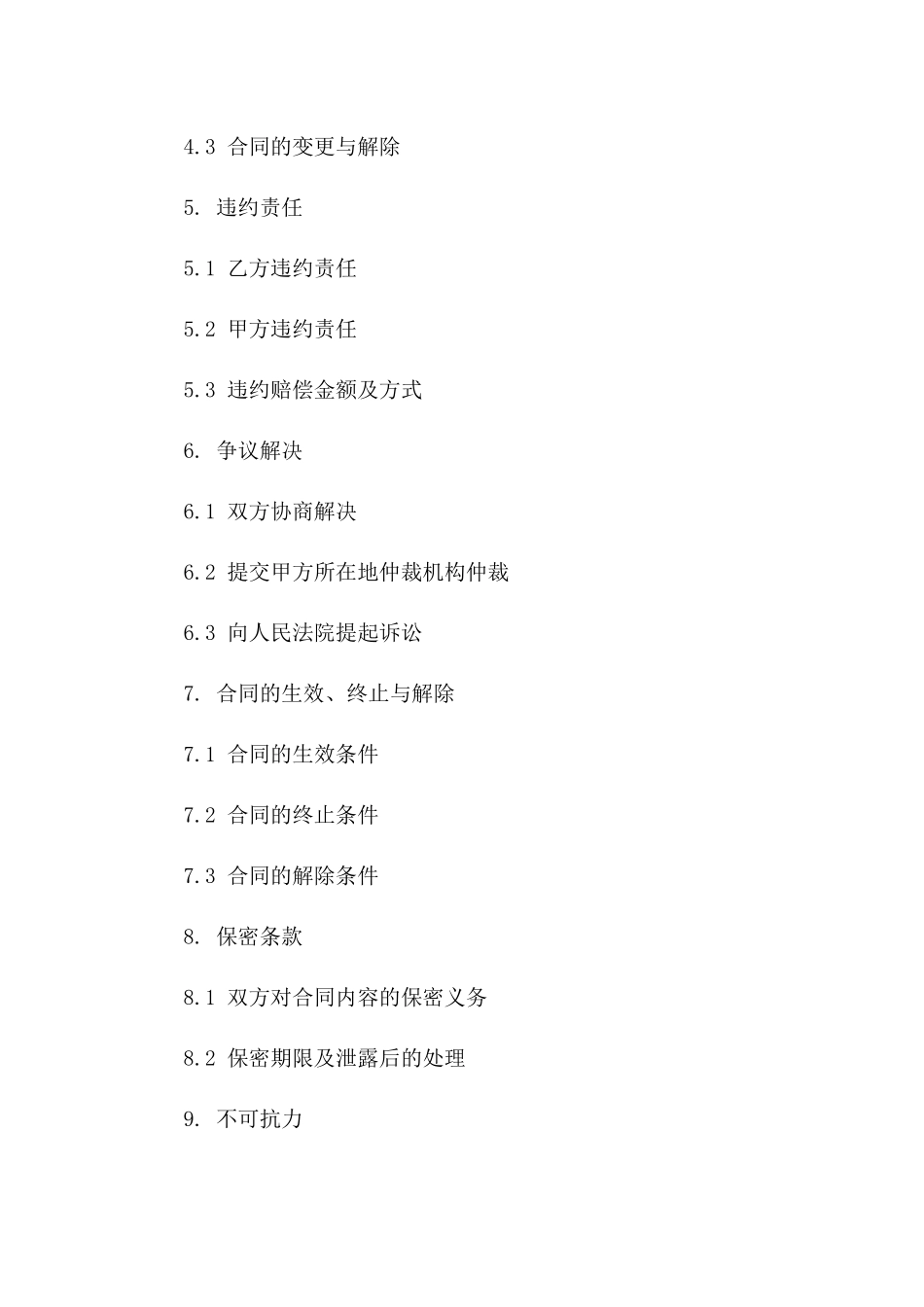 4.3 合同的变更与解除

5. 违约责任

5.1 乙方违约责任

5.2 甲方违约责任

5.3 违约赔偿金额及方式

6. 争议解决

6.1 双方协商解决

6.2 提交甲方所在地仲裁机构仲裁

6.3 向人民法院提起诉讼

7. 合同的生效、终止与解除

7.1 合同的生效条件

7.2 合同的终止条件

7.3 合同的解除条件

8. 保密条款

8.1 双方对合同内容的保密义务

8.2 保密期限及泄露后的处理

9. 不可抗力